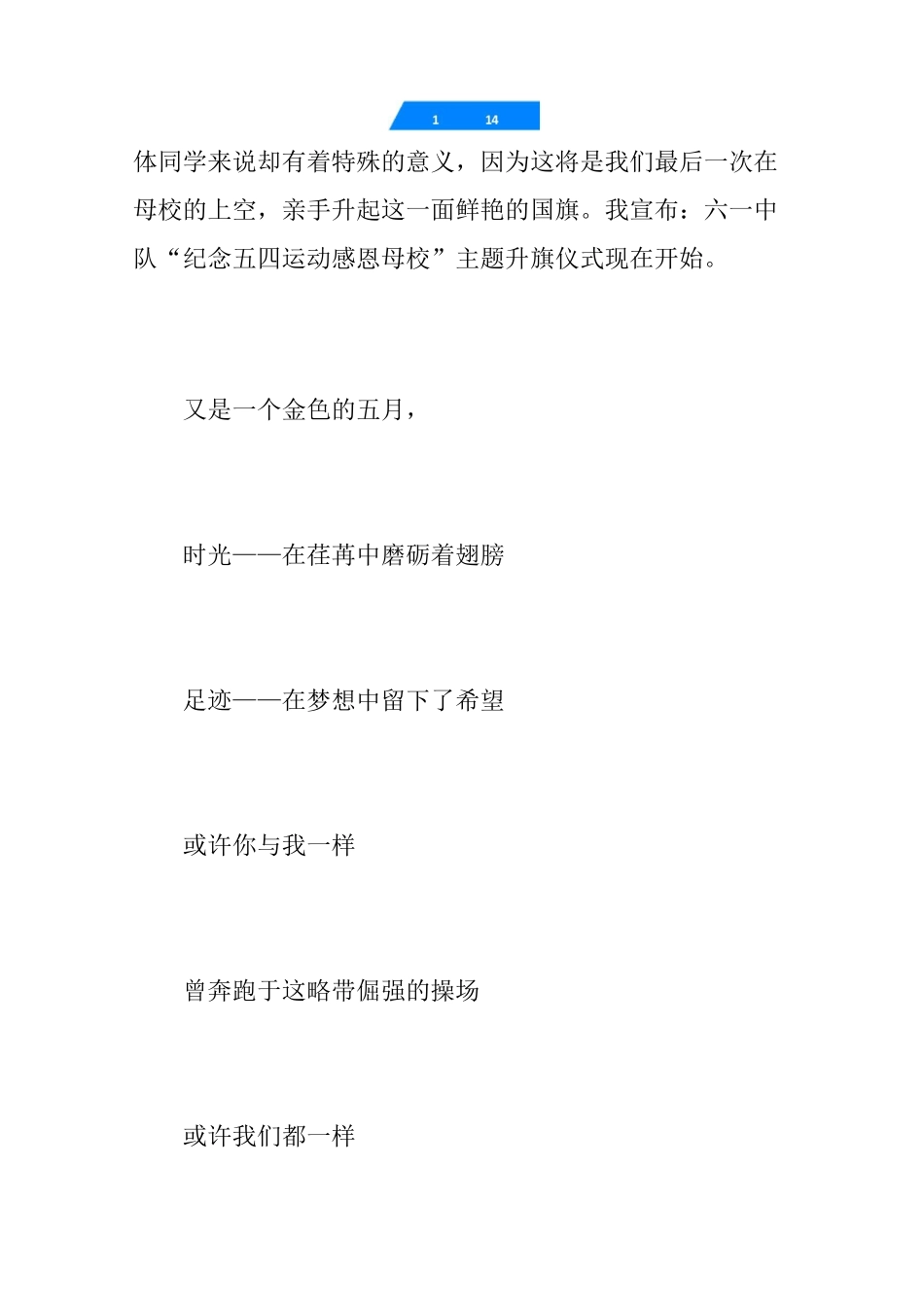 1 14

体同学来说却有着特殊的意义，因为这将是我们最后一次在母校的上空，亲手升起这一面鲜艳的国旗。我宣布：六一中队“纪念五四运动感恩母校”主题升旗仪式现在开始。

又是一个金色的五月，

时光——在荏苒中磨砺着翅膀

足迹——在梦想中留下了希望

或许你与我一样

曾奔跑于这略带倔强的操场

或许我们都一样